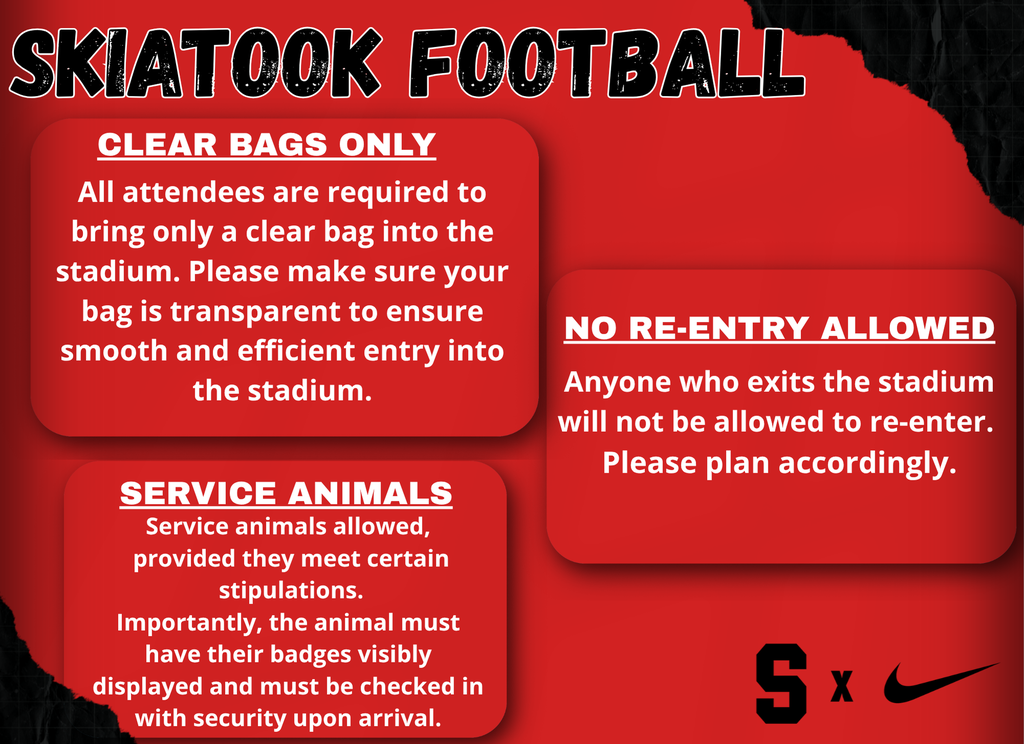 SKIATOOK FOOTBALL

CLEAR BAGS ONLY

All attendees are required to bring only a clear bag into the stadium. Please make sure your bag is transparent to ensure smooth and efficient entry into the stadium.

SERVICE ANIMALS

Service animals allowed, provided they meet certain stipulations.
Importantly, the animal must have their badges visibly displayed and must be checked in with security upon arrival.

NO RE-ENTRY ALLOWED

Anyone who exits the stadium will not be allowed to re-enter. Please plan accordingly.

S x